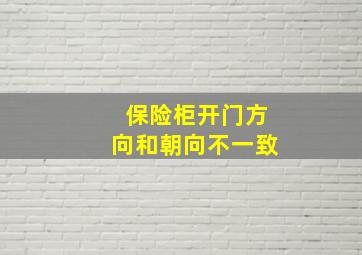 保险柜开门方向和朝向不一致